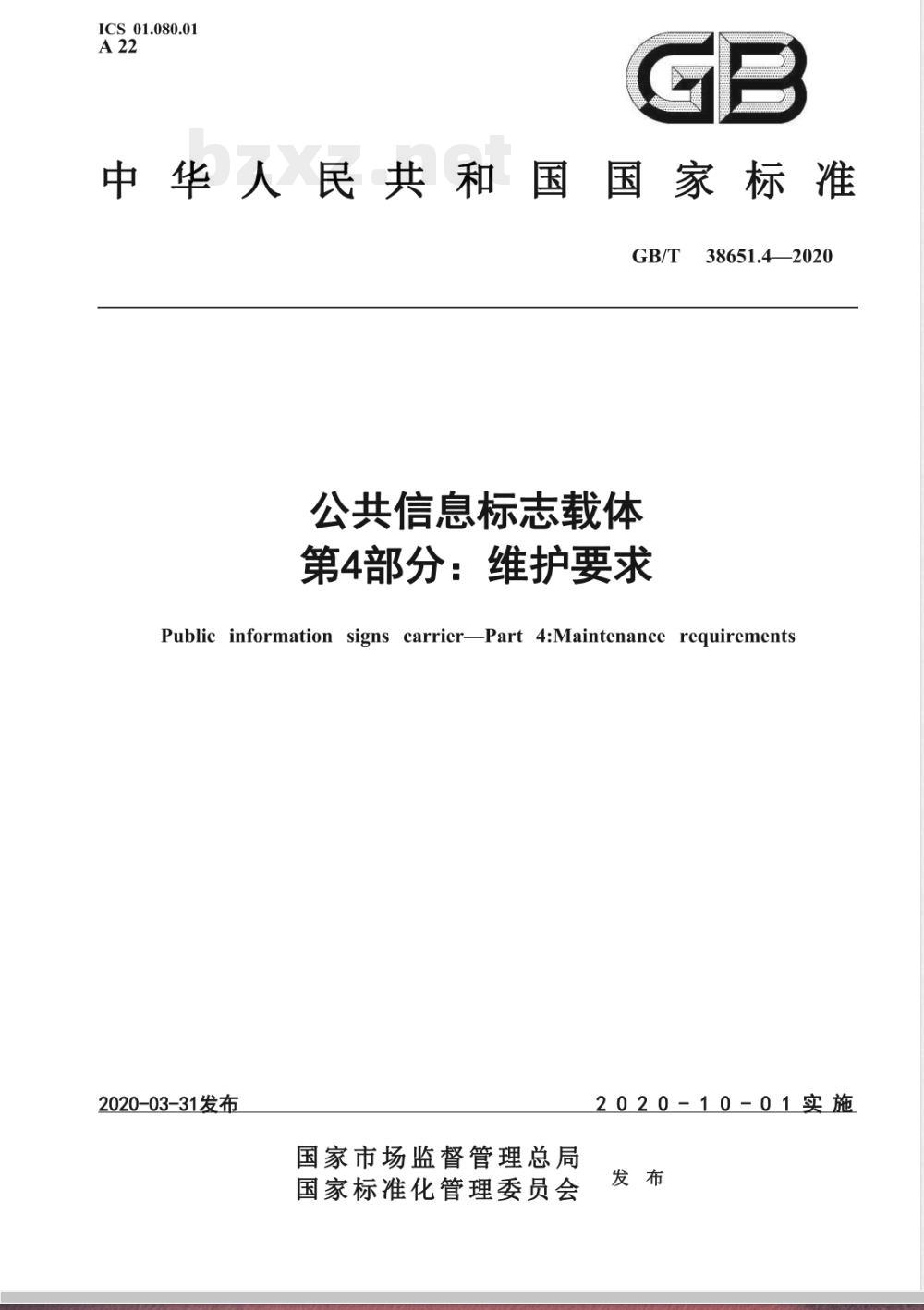 ICS 01.080.01
A 22

GB

bzxz.net

中华人民共和国国家标准

GB/T 38651.4—2020

公共信息标志载体
第4部分：维护要求

Public information signs carrier—Part 4:Maintenance requirements

2020-03-31发布

2020-10-01实施

国家市场监督管理总局
国家标准化管理委员会
发布